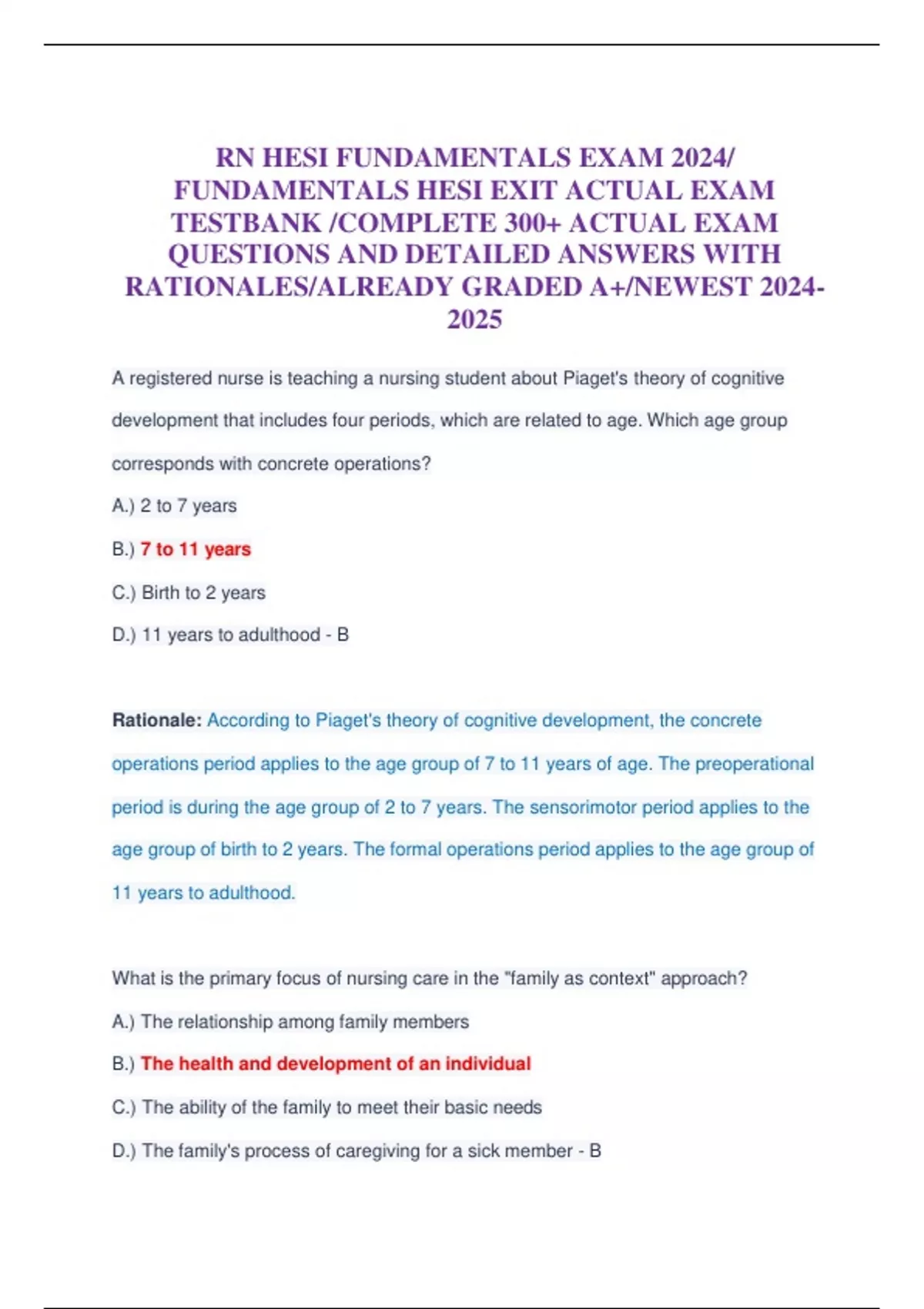 RN HESI FUNDAMENTALS EXAM 2024/ FUNDAMENTALS HESI EXIT ACTUAL EXAM TESTBANK /COMPLETE 300+ ACTUAL EXAM QUESTIONS AND DETAILED ANSWERS WITH RATIONALES/ALREADY GRADED A+/NEWEST 2024-2025

A registered nurse is teaching a nursing student about Piaget's theory of cognitive development that includes four periods, which are related to age. Which age group corresponds with concrete operations?

A.) 2 to 7 years

B.) 7 to 11 years

C.) Birth to 2 years

D.) 11 years to adulthood - B

Rationale: According to Piaget's theory of cognitive development, the concrete operations period applies to the age group of 7 to 11 years of age. The preoperational period is during the age group of 2 to 7 years. The sensorimotor period applies to the age group of birth to 2 years. The formal operations period applies to the age group of 11 years to adulthood.

What is the primary focus of nursing care in the "family as context" approach?

A.) The relationship among family members

B.) The health and development of an individual

C.) The ability of the family to meet their basic needs

D.) The family's process of caregiving for a sick member - B